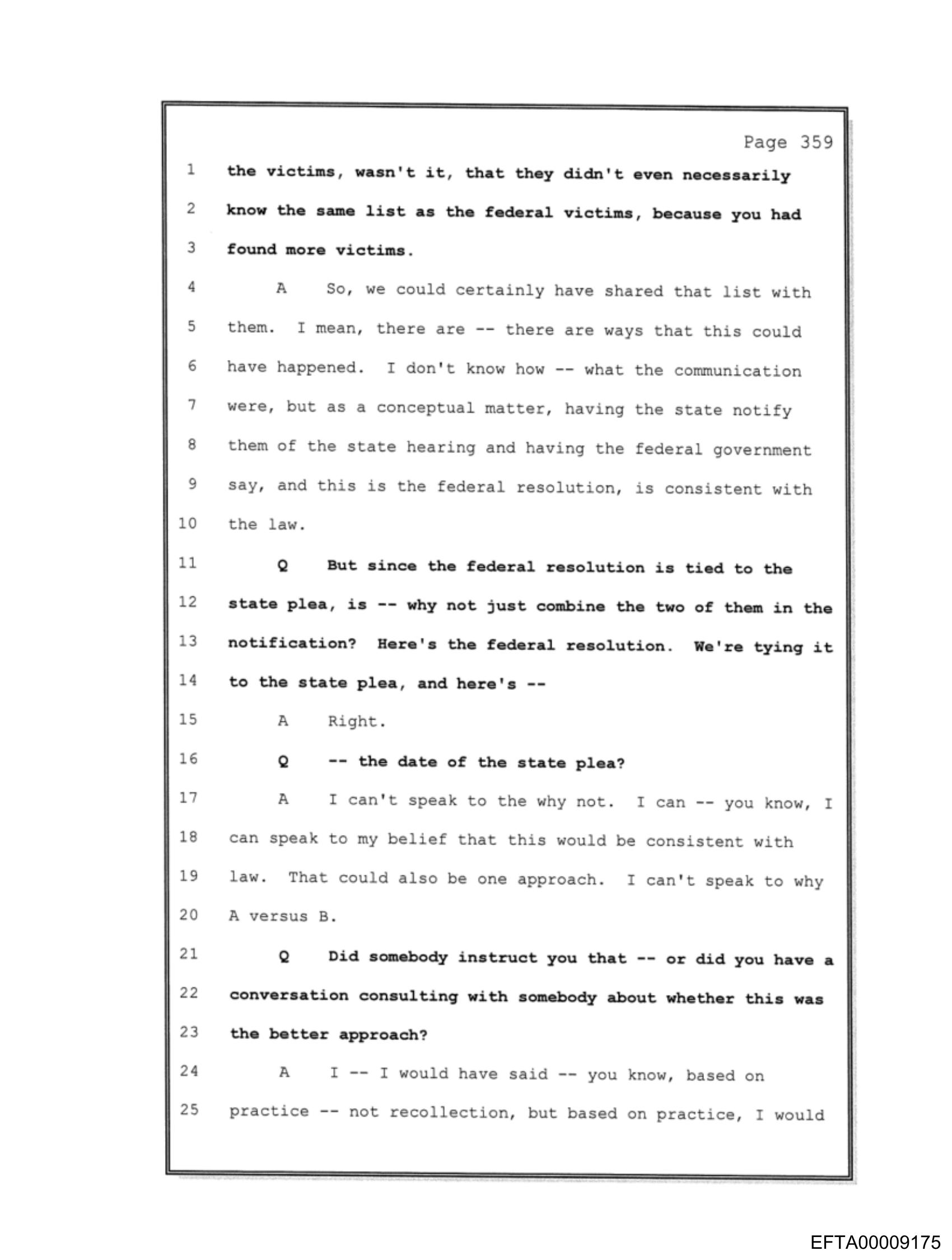 Page 359

1 the victims, wasn't it, that they didn't even necessarily
2 know the same list as the federal victims, because you had
3 found more victims.
4 A So, we could certainly have shared that list with
5 them. I mean, there are -- there are ways that this could
6 have happened. I don't know how -- what the communication
7 were, but as a conceptual matter, having the state notify
8 them of the state hearing and having the federal government
9 say, and this is the federal resolution, is consistent with
10 the law.
11 Q But since the federal resolution is tied to the
12 state plea, is -- why not just combine the two of them in the
13 notification? Here's the federal resolution. We're tying it
14 to the state plea, and here's --
15 A Right.
16 Q -- the date of the state plea?
17 A I can't speak to the why not. I can -- you know, I
18 can speak to my belief that this would be consistent with
19 law. That could also be one approach. I can't speak to why
20 A versus B.
21 Q Did somebody instruct you that -- or did you have a
22 conversation consulting with somebody about whether this was
23 the better approach?
24 A I -- I would have said -- you know, based on
25 practice -- not recollection, but based on practice, I would

EFTA00009175